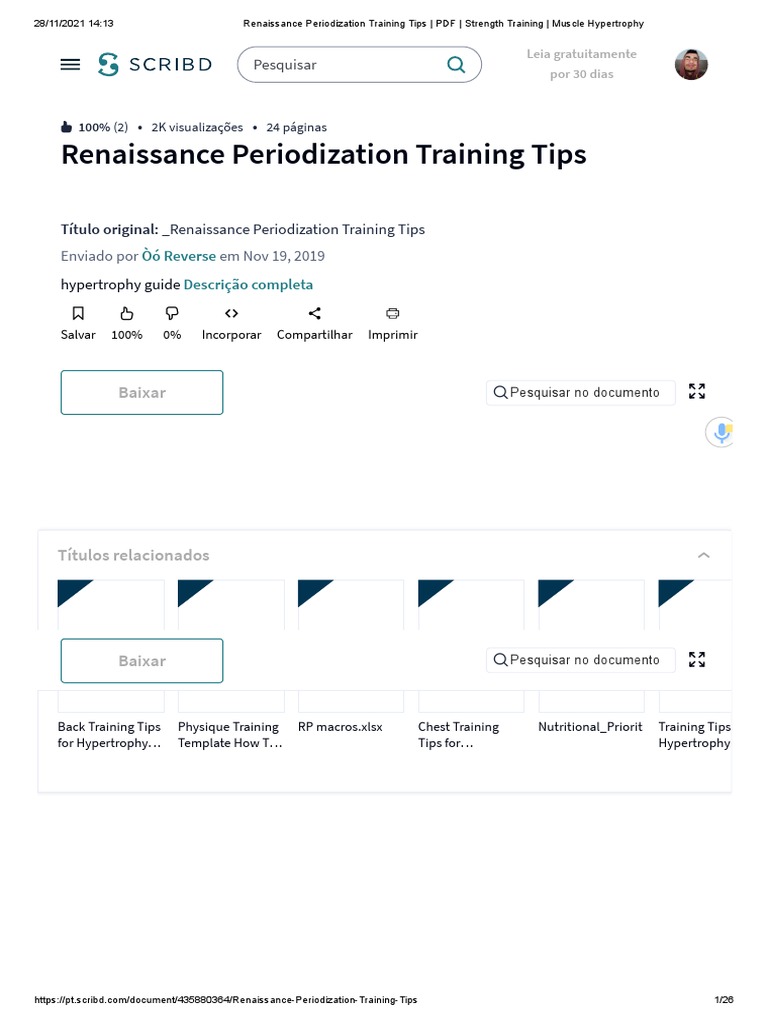 28/11/2021 14:13 Renaissance Periodization Training Tips | PDF | Strength Training | Muscle Hypertrophy

SCRIBD

Pesquisar

Leia gratuitamente por 30 dias

100% (2) • 2K visualizações • 24 páginas

Renaissance Periodization Training Tips

Título original: _Renaissance Periodization Training Tips

Enviado por Òó Reverse em Nov 19, 2019

hypertrophy guide Descrição completa

Salvar 100% 0% Incorporar Compartilhar Imprimir

Baixar

Pesquisar no documento

Títulos relacionados

Baixar

Pesquisar no documento

Back Training Tips for Hypertrophy…

Physique Training Template How T…

RP macros.xlsx

Chest Training Tips for…

Nutritional_Priorit

Training Tips Hypertrophy

https://pt.scribd.com/document/435880364/Renaissance-Periodization-Training-Tips 1/26